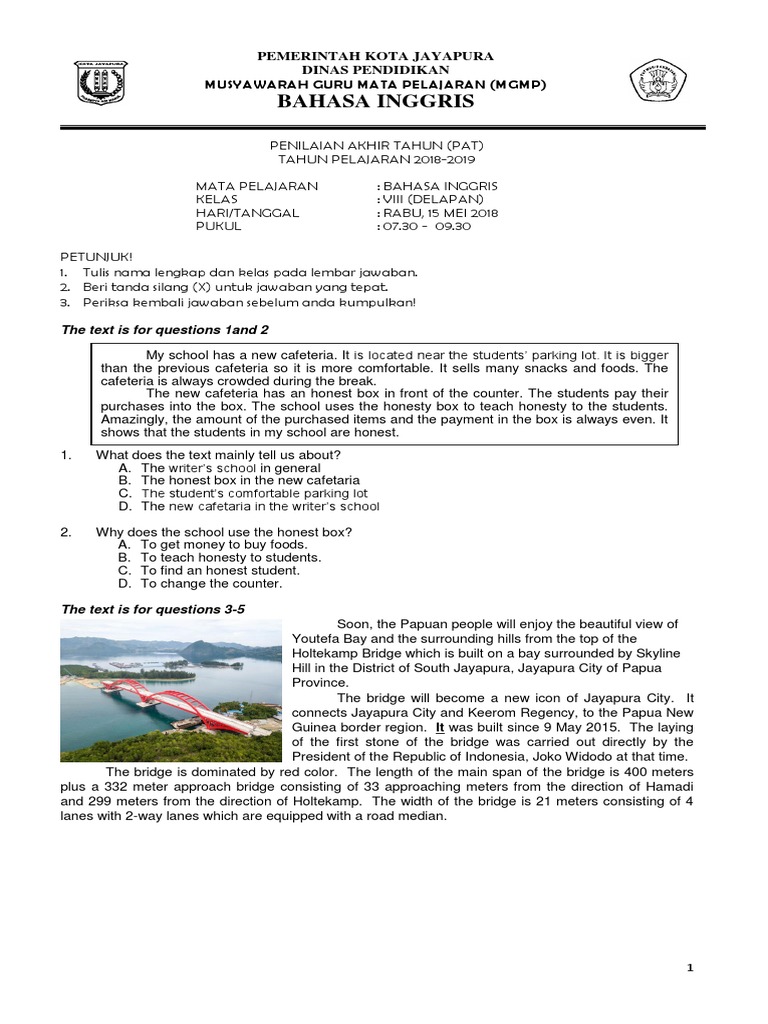 KOTA JAYAPURA

PEMERINTAH KOTA JAYAPURA
DINAS PENDIDIKAN
MUSYAWARAH GURU MATA PELAJARAN (MGMP)
BAHASA INGGRIS

PENILAIAN AKHIR TAHUN (PAT)
TAHUN PELAJARAN 2018-2019

MATA PELAJARAN : BAHASA INGGRIS
KELAS : VIII (DELAPAN)
HARI/TANGGAL : RABU, 15 MEI 2018
PUKUL : 07.30 - 09.30

PETUNJUK!
1. Tulis nama lengkap dan kelas pada lembar jawaban.
2. Beri tanda silang (X) untuk jawaban yang tepat.
3. Periksa kembali jawaban sebelum anda kumpulkan!

The text is for questions 1and 2

My school has a new cafeteria. It is located near the students' parking lot. It is bigger than the previous cafeteria so it is more comfortable. It sells many snacks and foods. The cafeteria is always crowded during the break.

The new cafeteria has an honest box in front of the counter. The students pay their purchases into the box. The school uses the honesty box to teach honesty to the students. Amazingly, the amount of the purchased items and the payment in the box is always even. It shows that the students in my school are honest.

1. What does the text mainly tell us about?
A. The writer's school in general
B. The honest box in the new cafetaria
C. The student's comfortable parking lot
D. The new cafetaria in the writer's school

2. Why does the school use the honest box?
A. To get money to buy foods.
B. To teach honesty to students.
C. To find an honest student.
D. To change the counter.

The text is for questions 3-5

Soon, the Papuan people will enjoy the beautiful view of Youtefa Bay and the surrounding hills from the top of the Holtekamp Bridge which is built on a bay surrounded by Skyline Hill in the District of South Jayapura, Jayapura City of Papua Province.

The bridge will become a new icon of Jayapura City. It connects Jayapura City and Keerom Regency, to the Papua New Guinea border region. It was built since 9 May 2015. The laying of the first stone of the bridge was carried out directly by the President of the Republic of Indonesia, Joko Widodo at that time.

The bridge is dominated by red color. The length of the main span of the bridge is 400 meters plus a 332 meter approach bridge consisting of 33 approaching meters from the direction of Hamadi and 299 meters from the direction of Holtekamp. The width of the bridge is 21 meters consisting of 4 lanes with 2-way lanes which are equipped with a road median.

1